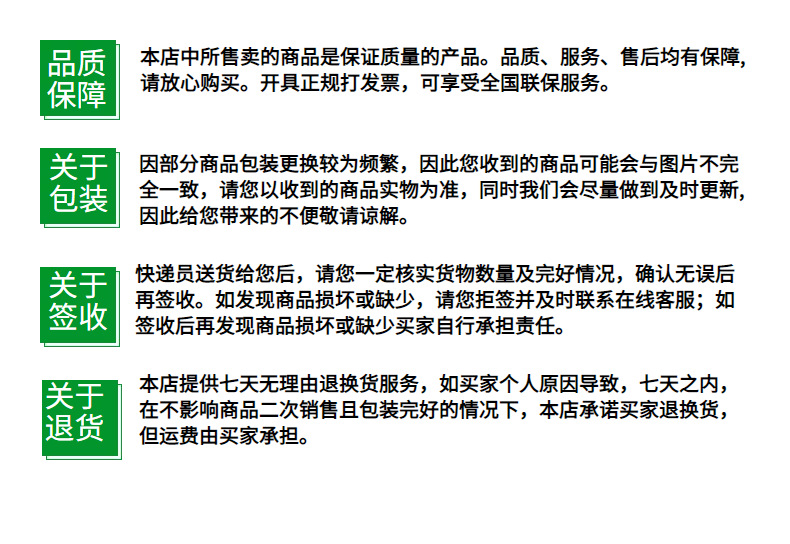 品质保障

本店中所售卖的商品是保证质量的产品。品质、服务、售后均有保障，请放心购买。开具正规打发票，可享受全国联保服务。

关于包装

因部分商品包装更换较为频繁，因此您收到的商品可能会与图片不完全一致，请您以收到的商品实物为准，同时我们会尽量做到及时更新，因此给您带来的不便敬请谅解。

关于签收

快递员送货给您后，请您一定核实货物数量及完好情况，确认无误后再签收。如发现商品损坏或缺少，请您拒签并及时联系在线客服；如签收后再发现商品损坏或缺少买家自行承担责任。

关于退货

本店提供七天无理由退换货服务，如买家个人原因导致，七天之内，在不影响商品二次销售且包装完好的情况下，本店承诺买家退换货，但运费由买家承担。